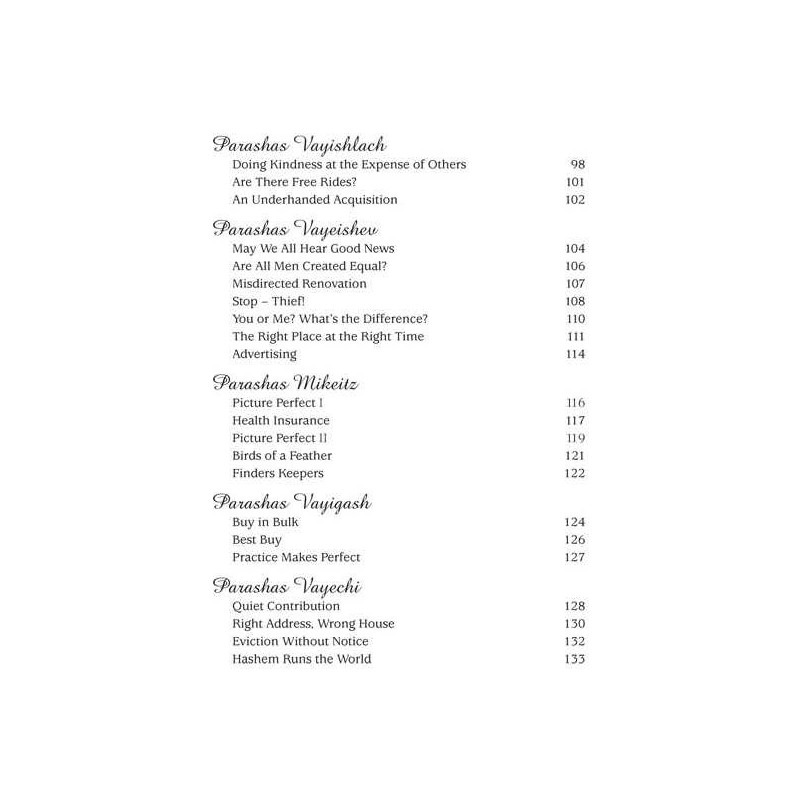 Parashas Vayishlach
Doing Kindness at the Expense of Others 98
Are There Free Rides? 101
An Underhanded Acquisition 102

Parashas Vayeishev
May We All Hear Good News 104
Are All Men Created Equal? 106
Misdirected Renovation 107
Stop – Thief! 108
You or Me? What's the Difference? 110
The Right Place at the Right Time 111
Advertising 114

Parashas Mikeitz
Picture Perfect I 116
Health Insurance 117
Picture Perfect II 119
Birds of a Feather 121
Finders Keepers 122

Parashas Vayigash
Buy in Bulk 124
Best Buy 126
Practice Makes Perfect 127

Parashas Vayechi
Quiet Contribution 128
Right Address, Wrong House 130
Eviction Without Notice 132
Hashem Runs the World 133